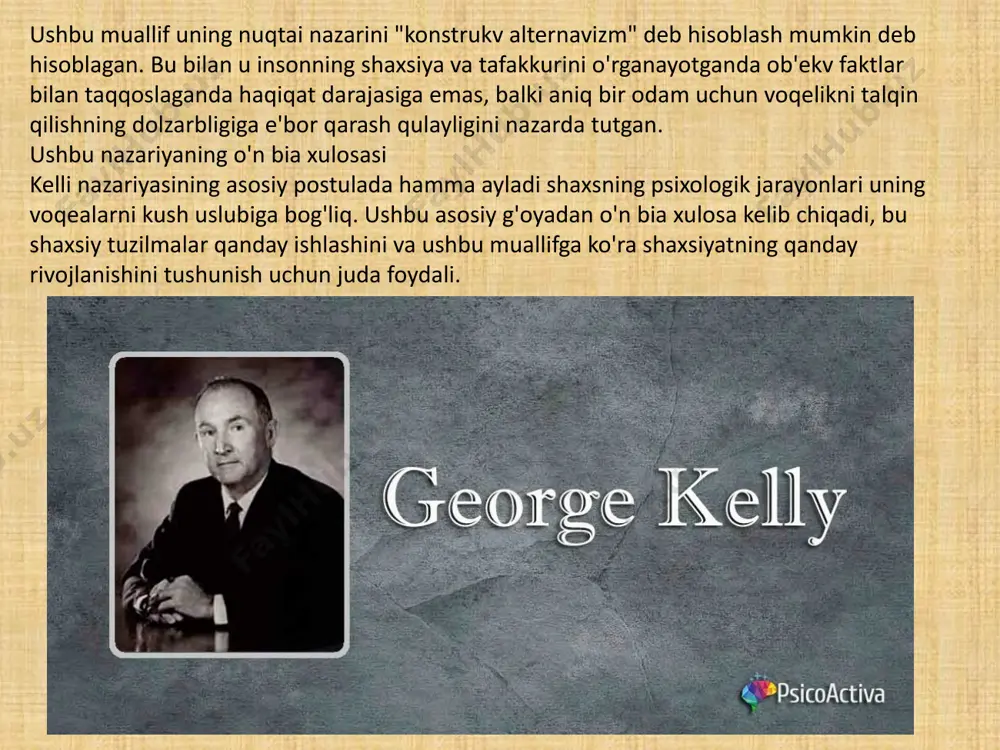 Ushbu muallif uning nuqtai nazarini "konstrukv alternavizm" deb hisoblash mumkin deb hisoblagan. Bu bilan u insonning shaxsiya va tafakkurini o'rganayotganda ob'ekv faktlar bilan taqqoslaganda haqiqat darajasiga emas, balki aniq bir odam uchun voqelikni talqin qilishning dolzarbligiga e'bor qarash qulayligini nazarda tutgan.
Ushbu nazariyaning o'n bia xulosasi
Kelli nazariyasining asosiy postulada hamma ayladi shaxsning psixologik jarayonlari uning voqealarni kush uslubiga bog'liq. Ushbu asosiy g'oyadan o'n bia xulosa kelib chiqadi, bu shaxsiy tuzilmalar qanday ishlashini va ushbu muallifga ko'ra shaxsiyatning qanday rivojlanishini tushunish uchun juda foydali.

George Kelly

PsicoActiva